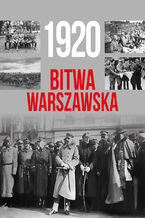 1920

BITWA WARSZAWSKA